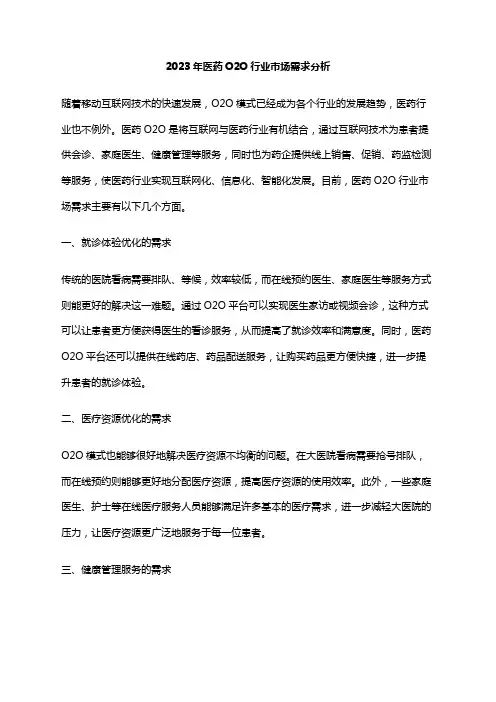 2023年医药O2O行业市场需求分析

随着移动互联网技术的快速发展，O2O模式已经成为各个行业的发展趋势，医药行业也不例外。医药O2O是将互联网与医药行业有机结合，通过互联网技术为患者提供会诊、家庭医生、健康管理等服务，同时也为药企提供线上销售、促销、药监检测等服务，使医药行业实现互联网化、信息化、智能化发展。目前，医药O2O行业市场需求主要有以下几个方面。

一、就诊体验优化的需求

传统的医院看病需要排队、等候，效率较低，而在线预约医生、家庭医生等服务方式则能更好的解决这一难题。通过O2O平台可以实现医生家访或视频会诊，这种方式可以让患者更方便获得医生的看诊服务，从而提高了就诊效率和满意度。同时，医药O2O平台还可以提供在线药店、药品配送服务，让购买药品更方便快捷，进一步提升患者的就诊体验。

二、医疗资源优化的需求

O2O模式也能够很好地解决医疗资源不均衡的问题。在大医院看病需要抢号排队，而在线预约则能够更好地分配医疗资源，提高医疗资源的使用效率。此外，一些家庭医生、护士等在线医疗服务人员能够满足许多基本的医疗需求，进一步减轻大医院的压力，让医疗资源更广泛地服务于每一位患者。

三、健康管理服务的需求